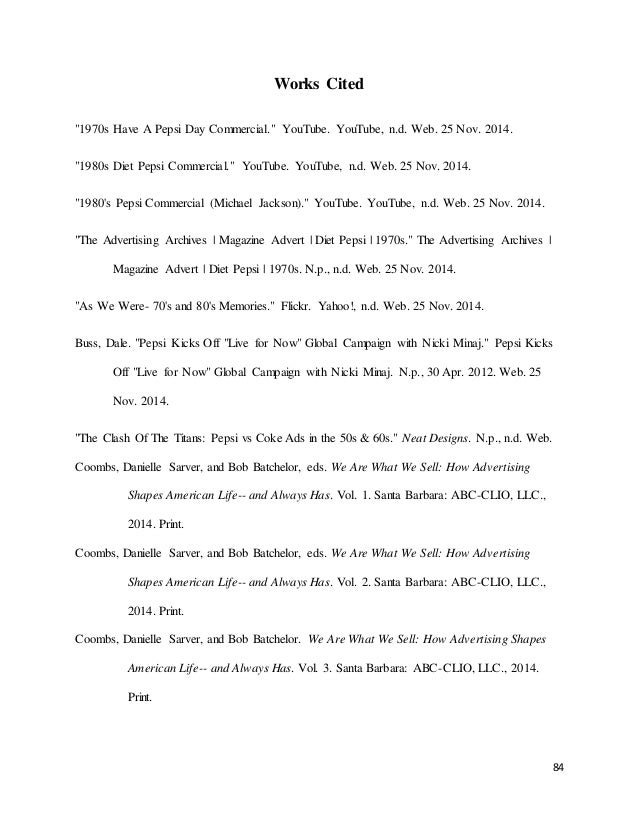 Works Cited

"1970s Have A Pepsi Day Commercial." YouTube. YouTube, n.d. Web. 25 Nov. 2014.

"1980s Diet Pepsi Commercial." YouTube. YouTube, n.d. Web. 25 Nov. 2014.

"1980's Pepsi Commercial (Michael Jackson)." YouTube. YouTube, n.d. Web. 25 Nov. 2014.

"The Advertising Archives | Magazine Advert | Diet Pepsi | 1970s." The Advertising Archives | Magazine Advert | Diet Pepsi | 1970s. N.p., n.d. Web. 25 Nov. 2014.

"As We Were- 70's and 80's Memories." Flickr. Yahoo!, n.d. Web. 25 Nov. 2014.

Buss, Dale. "Pepsi Kicks Off "Live for Now" Global Campaign with Nicki Minaj." Pepsi Kicks Off "Live for Now" Global Campaign with Nicki Minaj. N.p., 30 Apr. 2012. Web. 25 Nov. 2014.

"The Clash Of The Titans: Pepsi vs Coke Ads in the 50s & 60s." Neat Designs. N.p., n.d. Web.

Coombs, Danielle Sarver, and Bob Batchelor, eds. We Are What We Sell: How Advertising Shapes American Life-- and Always Has. Vol. 1. Santa Barbara: ABC-CLIO, LLC., 2014. Print.

Coombs, Danielle Sarver, and Bob Batchelor, eds. We Are What We Sell: How Advertising Shapes American Life-- and Always Has. Vol. 2. Santa Barbara: ABC-CLIO, LLC., 2014. Print.

Coombs, Danielle Sarver, and Bob Batchelor. We Are What We Sell: How Advertising Shapes American Life-- and Always Has. Vol. 3. Santa Barbara: ABC-CLIO, LLC., 2014. Print.

84